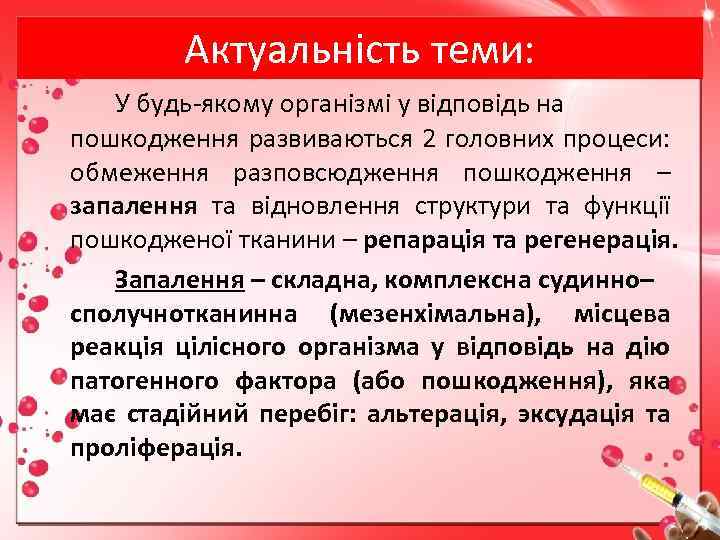 Актуальність теми:

У будь-якому організмі у відповідь на пошкодження развиваються 2 головних процеси: обмеження разповсюдження пошкодження – запалення та відновлення структури та функції пошкодженої тканини – репарація та регенерація.

Запалення – складна, комплексна судинно–сполучнотканинна (мезенхімальна), місцева реакція цілісного організма у відповідь на дію патогенного фактора (або пошкодження), яка має стадійний перебіг: альтерація, эксудація та проліферація.